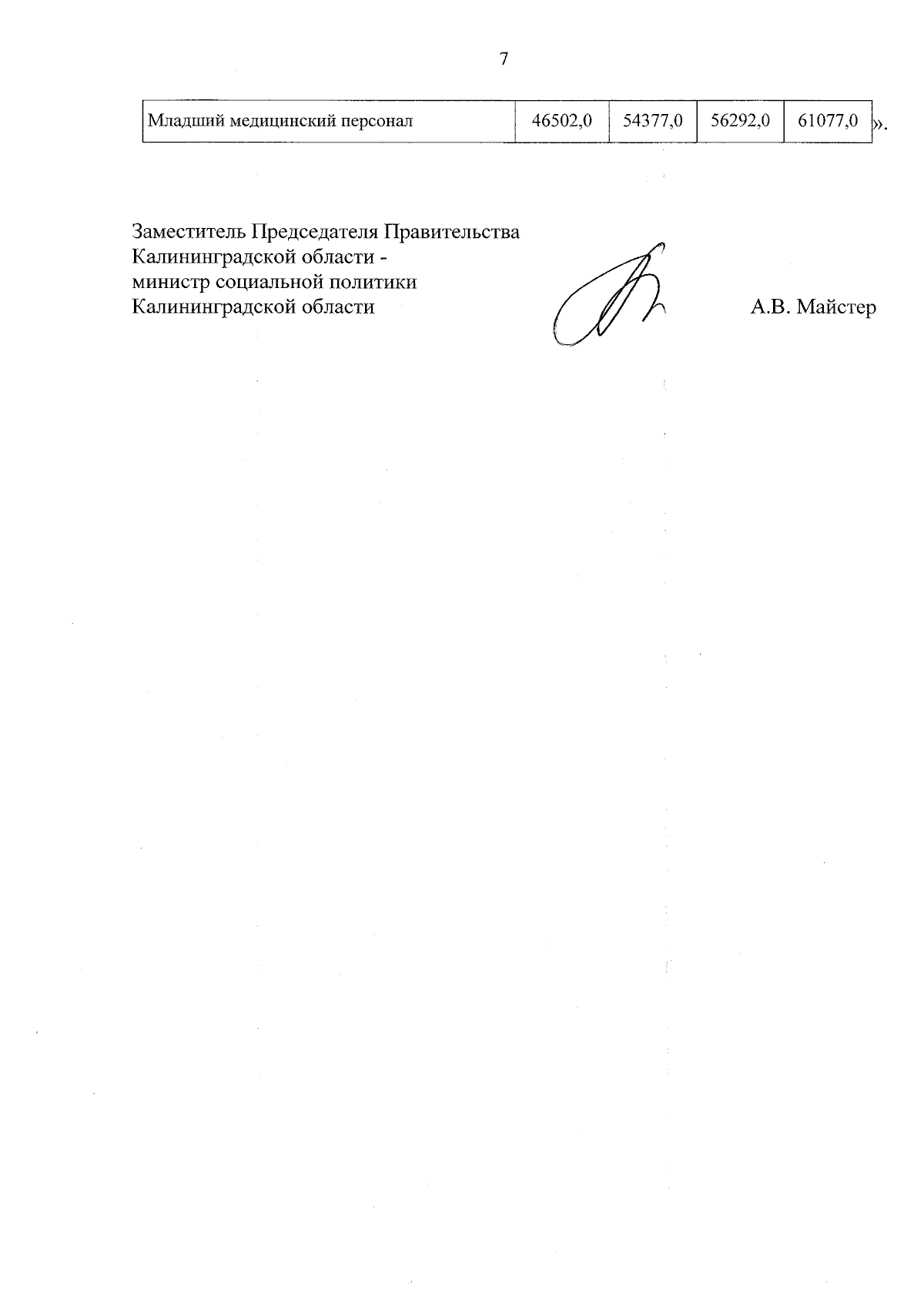 7

| Младший медицинский персонал | 46502,0 | 54377,0 | 56292,0 | 61077,0 |
|---|---|---|---|---|

».

Заместитель Председателя Правительства Калининградской области - министр социальной политики Калининградской области

А.В. Майстер